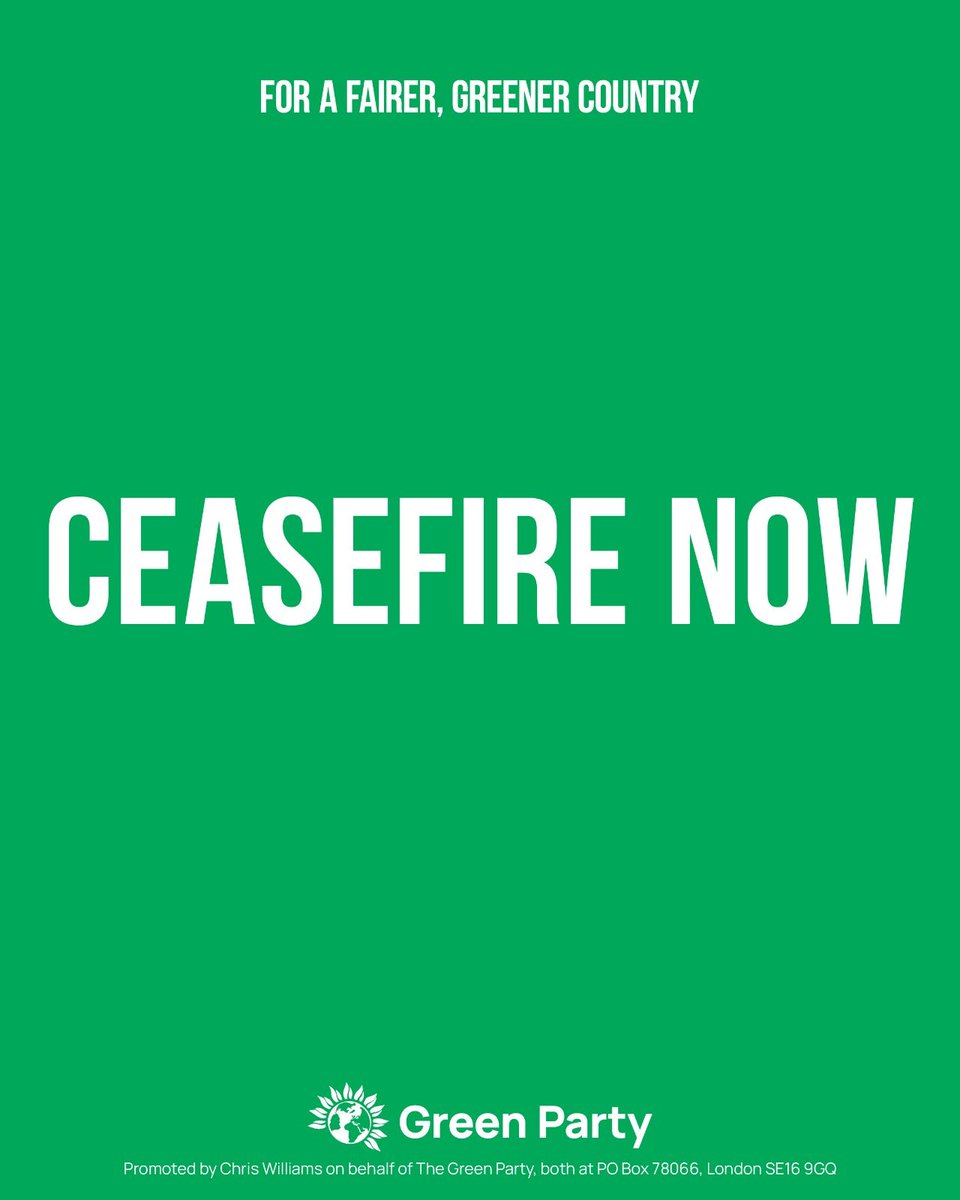 FOR A FAIRER, GREENER COUNTRY

CEASEFIRE NOW

Green Party

Promoted by Chris Williams on behalf of The Green Party, both at PO Box 78066, London SE16 9GQ